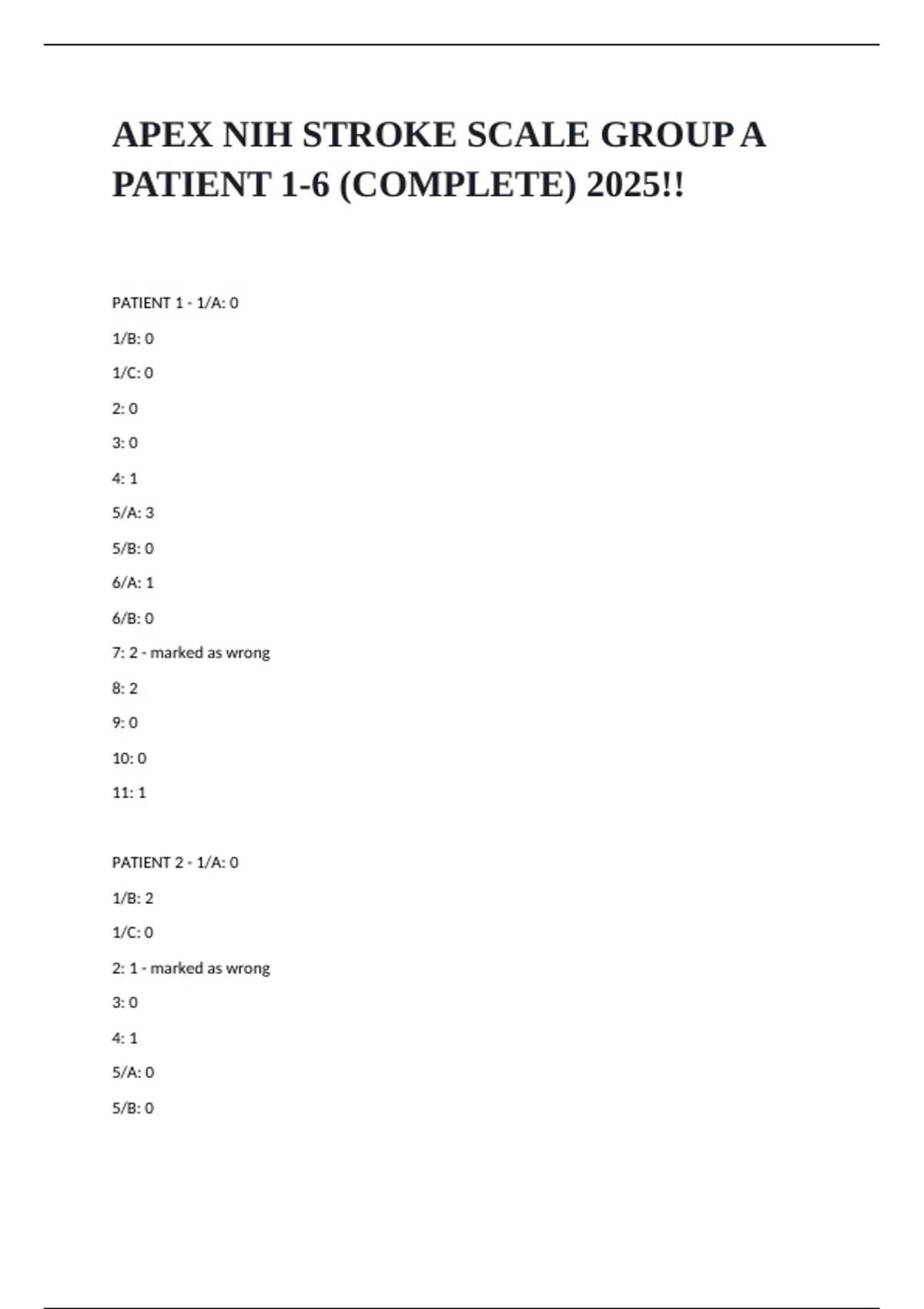 APEX NIH STROKE SCALE GROUP A PATIENT 1-6 (COMPLETE) 2025!!

PATIENT 1 - 1/A: 0

1/B: 0

1/C: 0

2: 0

3: 0

4: 1

5/A: 3

5/B: 0

6/A: 1

6/B: 0

7: 2 - marked as wrong

8: 2

9: 0

10: 0

11: 1

PATIENT 2 - 1/A: 0

1/B: 2

1/C: 0

2: 1 - marked as wrong

3: 0

4: 1

5/A: 0

5/B: 0